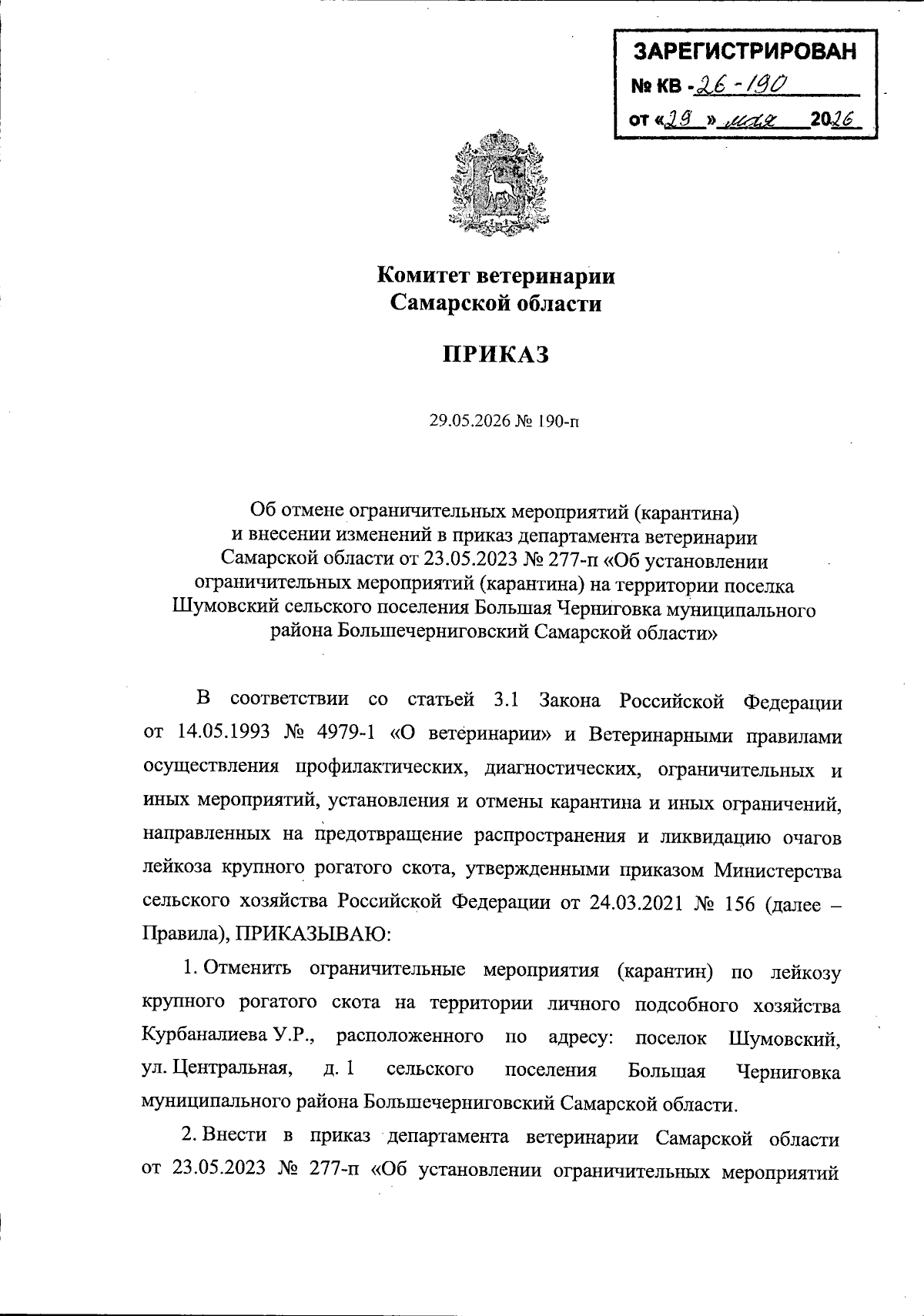 ЗАРЕГИСТРИРОВАН
№ КВ - 26 - 190
от «29» мая 2026

Комитет ветеринарии
Самарской области

ПРИКАЗ

29.05.2026 № 190-п

Об отмене ограничительных мероприятий (карантина) и внесении изменений в приказ департамента ветеринарии Самарской области от 23.05.2023 № 277-п «Об установлении ограничительных мероприятий (карантина) на территории поселка Шумовский сельского поселения Большая Черниговка муниципального района Большечерниговский Самарской области»

В соответствии со статьей 3.1 Закона Российской Федерации от 14.05.1993 № 4979-1 «О ветеринарии» и Ветеринарными правилами осуществления профилактических, диагностических, ограничительных и иных мероприятий, установления и отмены карантина и иных ограничений, направленных на предотвращение распространения и ликвидацию очагов лейкоза крупного рогатого скота, утвержденными приказом Министерства сельского хозяйства Российской Федерации от 24.03.2021 № 156 (далее – Правила), ПРИКАЗЫВАЮ:

1. Отменить ограничительные мероприятия (карантин) по лейкозу крупного рогатого скота на территории личного подсобного хозяйства Курбаналиева У.Р., расположенного по адресу: поселок Шумовский, ул. Центральная, д. 1 сельского поселения Большая Черниговка муниципального района Большечерниговский Самарской области.

2. Внести в приказ департамента ветеринарии Самарской области от 23.05.2023 № 277-п «Об установлении ограничительных мероприятий